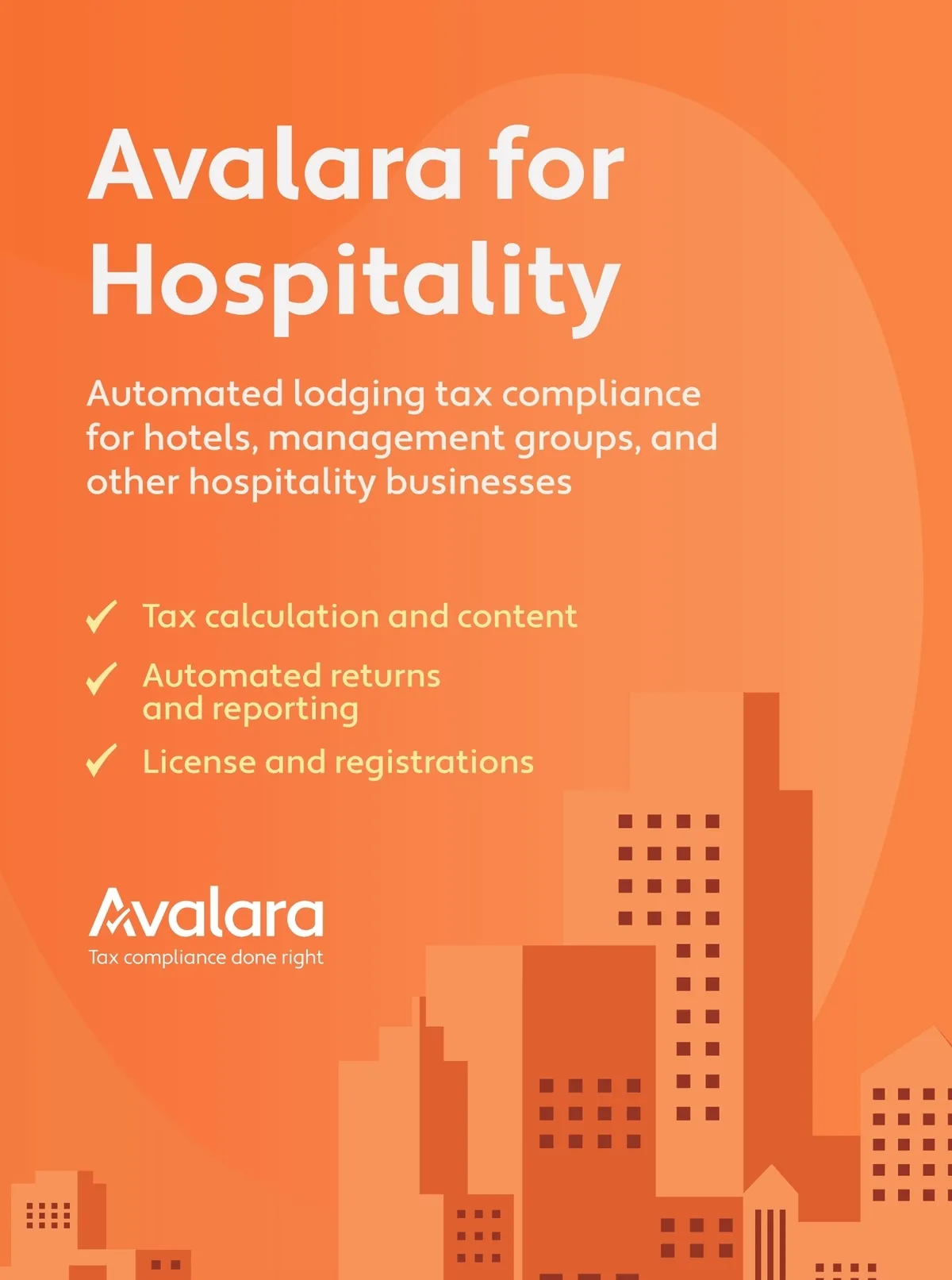 Avalara for Hospitality

Automated lodging tax compliance for hotels, management groups, and other hospitality businesses

✓ Tax calculation and content

✓ Automated returns and reporting

✓ License and registrations

Avalara
Tax compliance done right